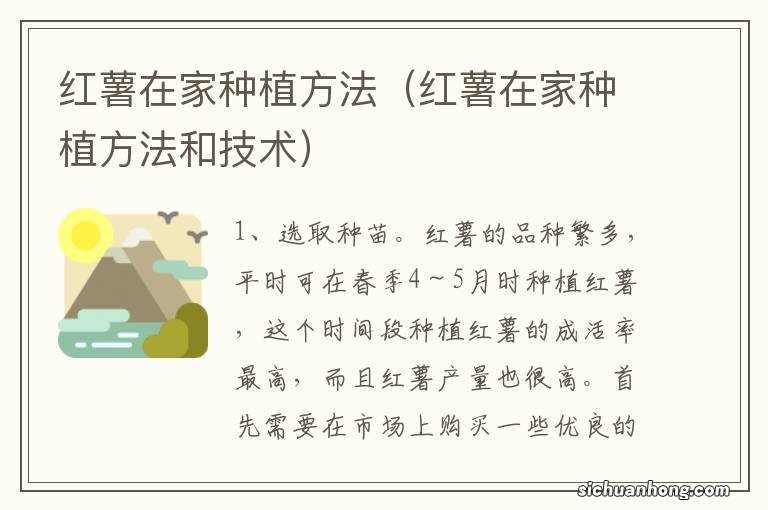 红薯在家种植方法（红薯在家种植方法和技术）

1、选取种苗。红薯的品种繁多，平时可在春季4～5月时种植红薯，这个时间段种植红薯的成活率最高，而且红薯产量也很高。首先需要在市场上购买一些优良的

sichuanhong.com